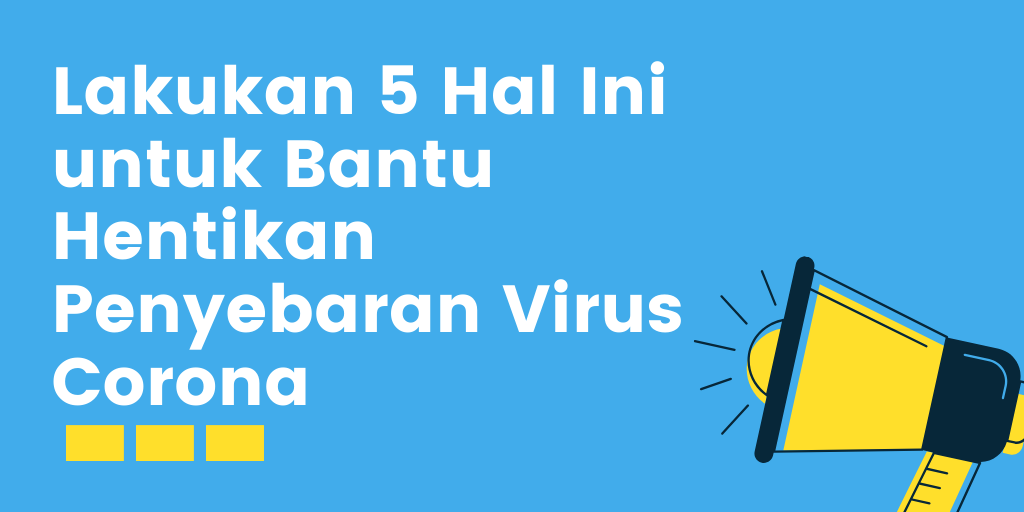 Lakukan 5 Hal Ini untuk Bantu Hentikan Penyebaran Virus Corona